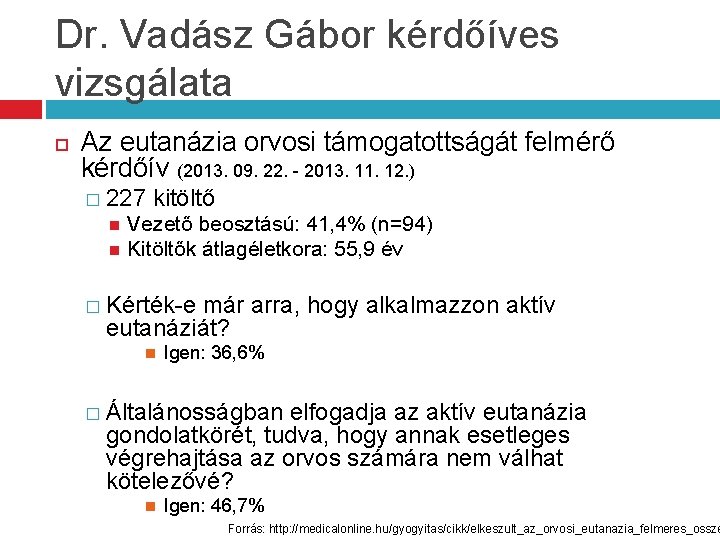 Dr. Vadász Gábor kérdőíves vizsgálata

Az eutanázia orvosi támogatottságát felmérő kérdőív (2013. 09. 22. - 2013. 11. 12.)

227 kitöltő

Vezető beosztású: 41,4% (n=94)

Kitöltők átlagéletkora: 55,9 év

Kérték-e már arra, hogy alkalmazzon aktív eutanáziát?

Igen: 36,6%

Általánosságban elfogadja az aktív eutanázia gondolatkörét, tudva, hogy annak esetleges végrehajtása az orvos számára nem válhat kötelezővé?

Igen: 46,7%

Forrás: http://medicalonline.hu/gyogyitas/cikk/elkeszult_az_orvosi_eutanazia_felmeres_ossze